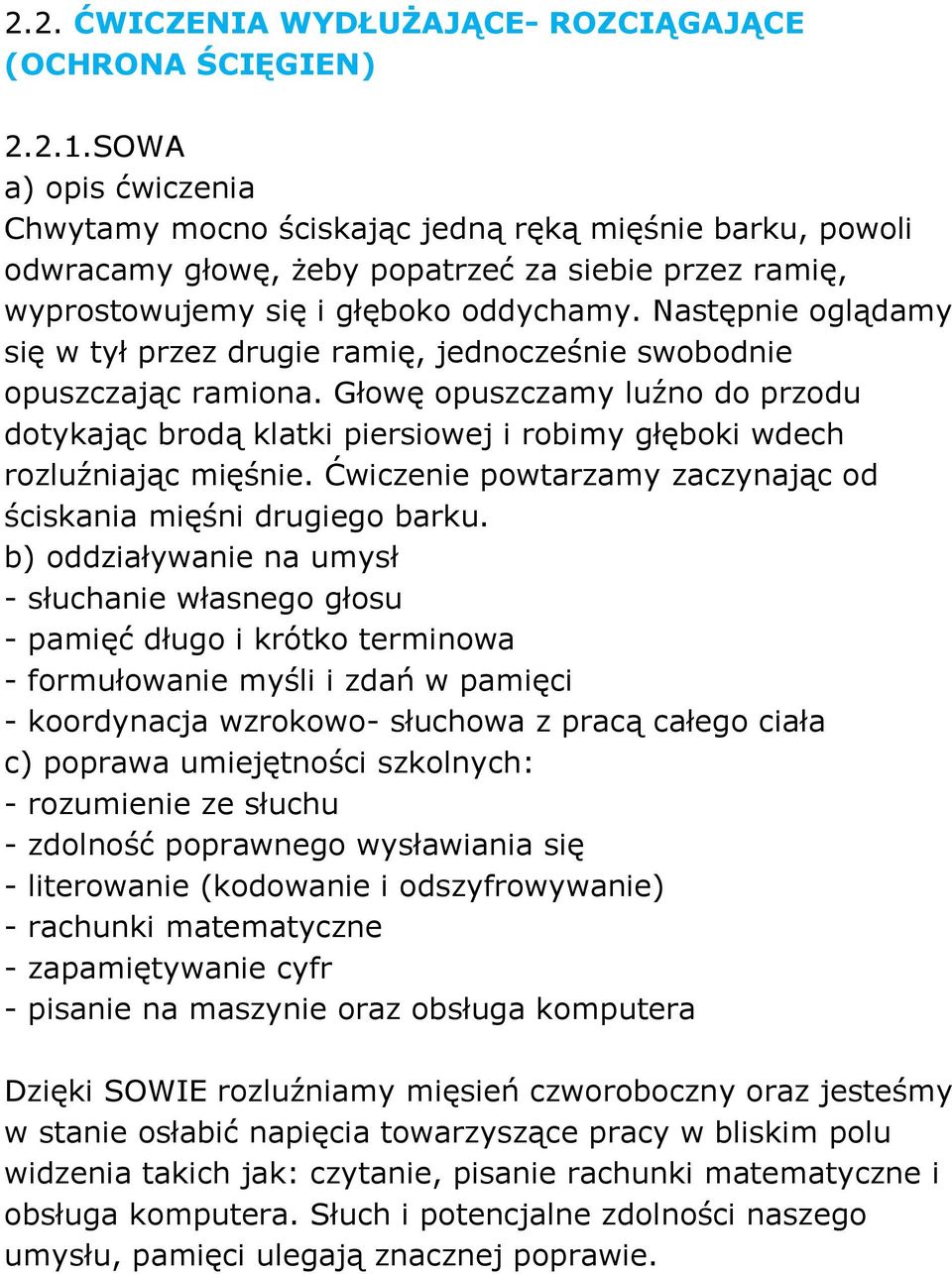 2.2. ĆWICZENIA WYDŁUŻAJĄCE- ROZCIĄGAJĄCE (OCHRONA ŚCIĘGIEN)

2.2.1.SOWA
a) opis ćwiczenia
Chwytamy mocno ściskając jedną ręką mięśnie barku, powoli odwracamy głowę, żeby popatrzeć za siebie przez ramię, wyprostowujemy się i głęboko oddychamy. Następnie oglądamy się w tył przez drugie ramię, jednocześnie swobodnie opuszczając ramiona. Głowę opuszczamy luźno do przodu dotykając brodą klatki piersiowej i robimy głęboki wdech rozluźniając mięśnie. Ćwiczenie powtarzamy zaczynając od ściskania mięśni drugiego barku.
b) oddziaływanie na umysł
- słuchanie własnego głosu
- pamięć długo i krótko terminowa
- formułowanie myśli i zdań w pamięci
- koordynacja wzrokowo- słuchowa z pracą całego ciała
c) poprawa umiejętności szkolnych:
- rozumienie ze słuchu
- zdolność poprawnego wysławiania się
- literowanie (kodowanie i odszyfrowywanie)
- rachunki matematyczne
- zapamiętywanie cyfr
- pisanie na maszynie oraz obsługa komputera

Dzięki SOWIE rozluźniamy mięsień czworoboczny oraz jesteśmy w stanie osłabić napięcia towarzyszące pracy w bliskim polu widzenia takich jak: czytanie, pisanie rachunki matematyczne i obsługa komputera. Słuch i potencjalne zdolności naszego umysłu, pamięci ulegają znacznej poprawie.